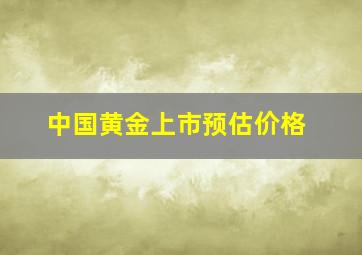 中国黄金上市预估价格